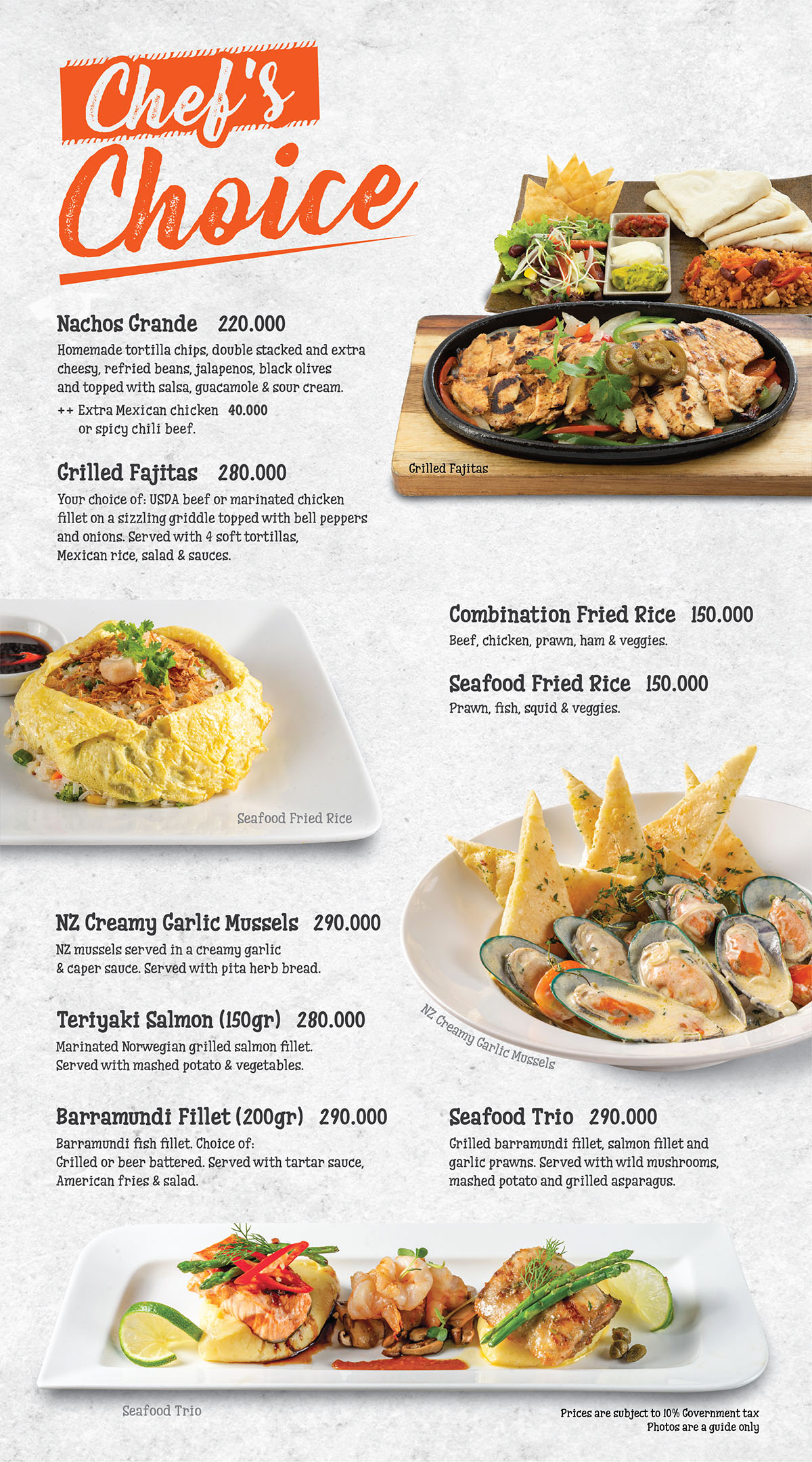 Chef's Choice

Nachos Grande 220.000
Homemade tortilla chips, double stacked and extra cheesy, refried beans, jalapenos, black olives and topped with salsa, guacamole & sour cream.
++ Extra Mexican chicken 40.000
or spicy chili beef.

Grilled Fajitas 280.000
Your choice of: USDA beef or marinated chicken fillet on a sizzling griddle topped with bell peppers and onions. Served with 4 soft tortillas, Mexican rice, salad & sauces.

Grilled Fajitas

Combination Fried Rice 150.000
Beef, chicken, prawn, ham & veggies.

Seafood Fried Rice 150.000
Prawn, fish, squid & veggies.

Seafood Fried Rice

NZ Creamy Garlic Mussels 290.000
NZ mussels served in a creamy garlic & caper sauce. Served with pita herb bread.

Teriyaki Salmon (150gr) 280.000
Marinated Norwegian grilled salmon fillet. Served with mashed potato & vegetables.

NZ Creamy Garlic Mussels

Barramundi Fillet (200gr) 290.000
Barramundi fish fillet. Choice of: Grilled or beer battered. Served with tartar sauce, American fries & salad.

Seafood Trio 290.000
Grilled barramundi fillet, salmon fillet and garlic prawns. Served with wild mushrooms, mashed potato and grilled asparagus.

Seafood Trio

Prices are subject to 10% Government tax
Photos are a guide only